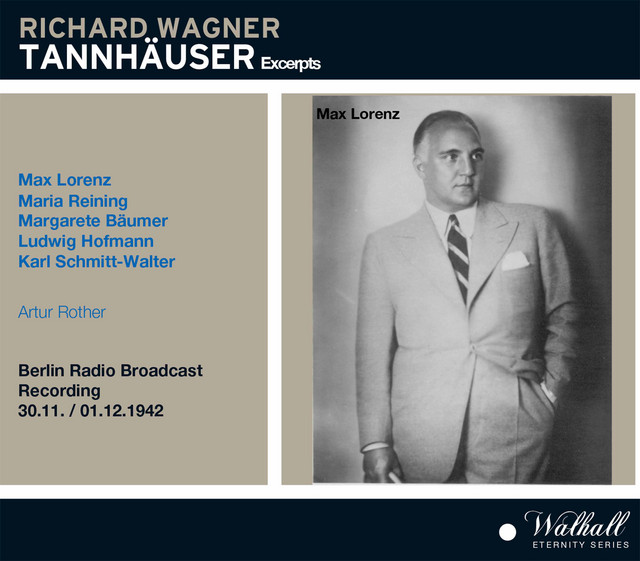 RICHARD WAGNER
TANNHÄUSER Excerpts

Max Lorenz
Maria Reining
Margarete Bäumer
Ludwig Hofmann
Karl Schmitt-Walter

Artur Rother

Berlin Radio Broadcast Recording
30.11. / 01.12.1942

Max Lorenz

Walhall
ETERNITY SERIES